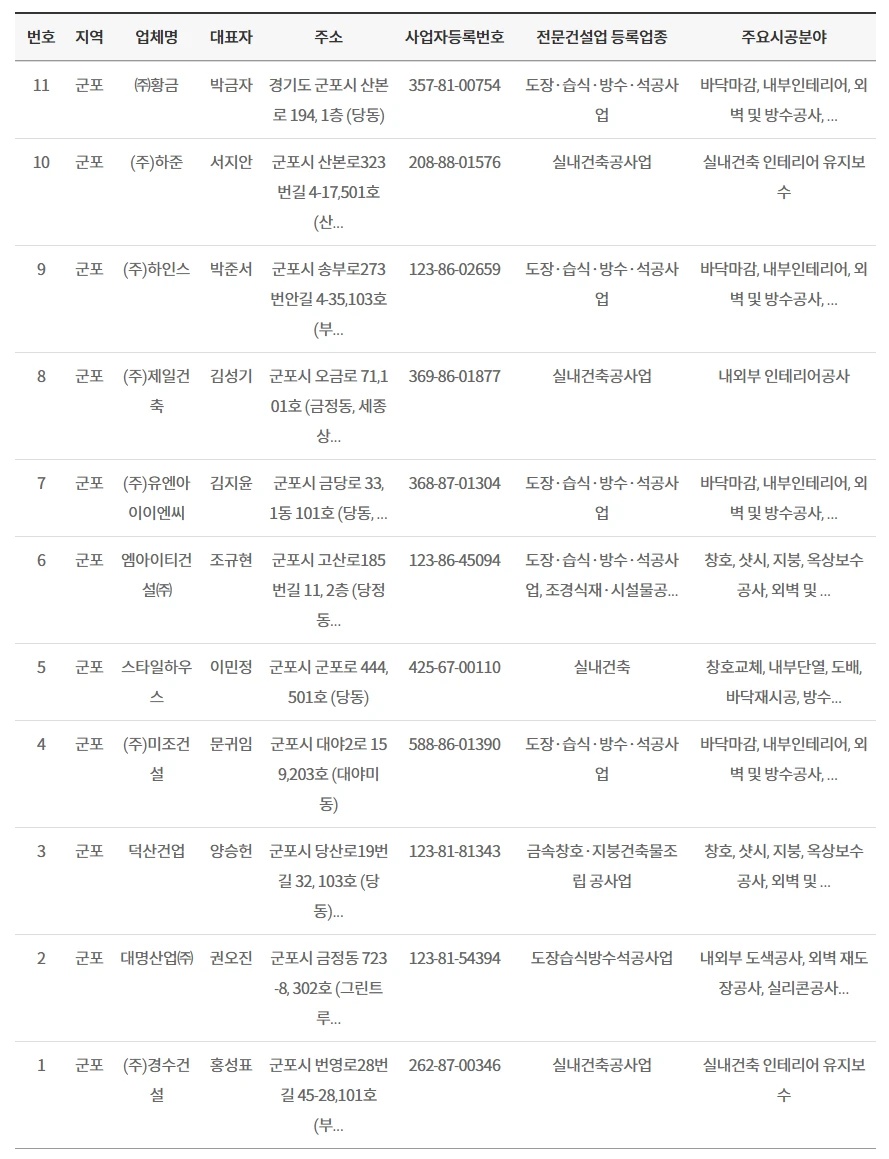 | 번호 | 지역 | 업체명 | 대표자 | 주소 | 사업자등록번호 | 전문건설업 등록업종 | 주요시공분야 |
|---|---|---|---|---|---|---|---|
| 11 | 군포 | ㈜황금 | 박금자 | 경기도 군포시 산본로 194, 1층 (당동) | 357-81-00754 | 도장·습식·방수·석공사업 | 바닥마감, 내부인테리어, 외벽 및 방수공사, ... |
| 10 | 군포 | (주)하준 | 서지안 | 군포시 산본로323번길 4-17,501호 (산... | 208-88-01576 | 실내건축공사업 | 실내건축 인테리어 유지보수 |
| 9 | 군포 | (주)하인스 | 박준서 | 군포시 송부로273번안길 4-35,103호 (부... | 123-86-02659 | 도장·습식·방수·석공사업 | 바닥마감, 내부인테리어, 외벽 및 방수공사, ... |
| 8 | 군포 | (주)제일건축 | 김성기 | 군포시 오금로 71,101호 (금정동, 세종상... | 369-86-01877 | 실내건축공사업 | 내외부 인테리어공사 |
| 7 | 군포 | (주)유엔아이이엔씨 | 김지윤 | 군포시 금당로 33, 1동 101호 (당동, ... | 368-87-01304 | 도장·습식·방수·석공사업 | 바닥마감, 내부인테리어, 외벽 및 방수공사, ... |
| 6 | 군포 | 엠아이티건설㈜ | 조규현 | 군포시 고산로185번길 11, 2층 (당정동... | 123-86-45094 | 도장·습식·방수·석공사업, 조경식재·시설물공... | 창호, 샷시, 지붕, 옥상보수공사, 외벽 및 ... |
| 5 | 군포 | 스타일하우스 | 이민정 | 군포시 군포로 444, 501호 (당동) | 425-67-00110 | 실내건축 | 창호교체, 내부단열, 도배, 바닥재시공, 방수... |
| 4 | 군포 | (주)미조건설 | 문귀임 | 군포시 대야2로 159,203호 (대야미동) | 588-86-01390 | 도장·습식·방수·석공사업 | 바닥마감, 내부인테리어, 외벽 및 방수공사, ... |
| 3 | 군포 | 덕산건업 | 양승헌 | 군포시 당산로19번길 32, 103호 (당동)... | 123-81-81343 | 금속창호·지붕건축물조립 공사업 | 창호, 샷시, 지붕, 옥상보수공사, 외벽 및 ... |
| 2 | 군포 | 대명산업㈜ | 권오진 | 군포시 금정동 723-8, 302호 (그린트루... | 123-81-54394 | 도장습식방수석공사업 | 내외부 도색공사, 외벽 재도장공사, 실리콘공사... |
| 1 | 군포 | (주)경수건설 | 홍성표 | 군포시 번영로28번길 45-28,101호 (부... | 262-87-00346 | 실내건축공사업 | 실내건축 인테리어 유지보수 |